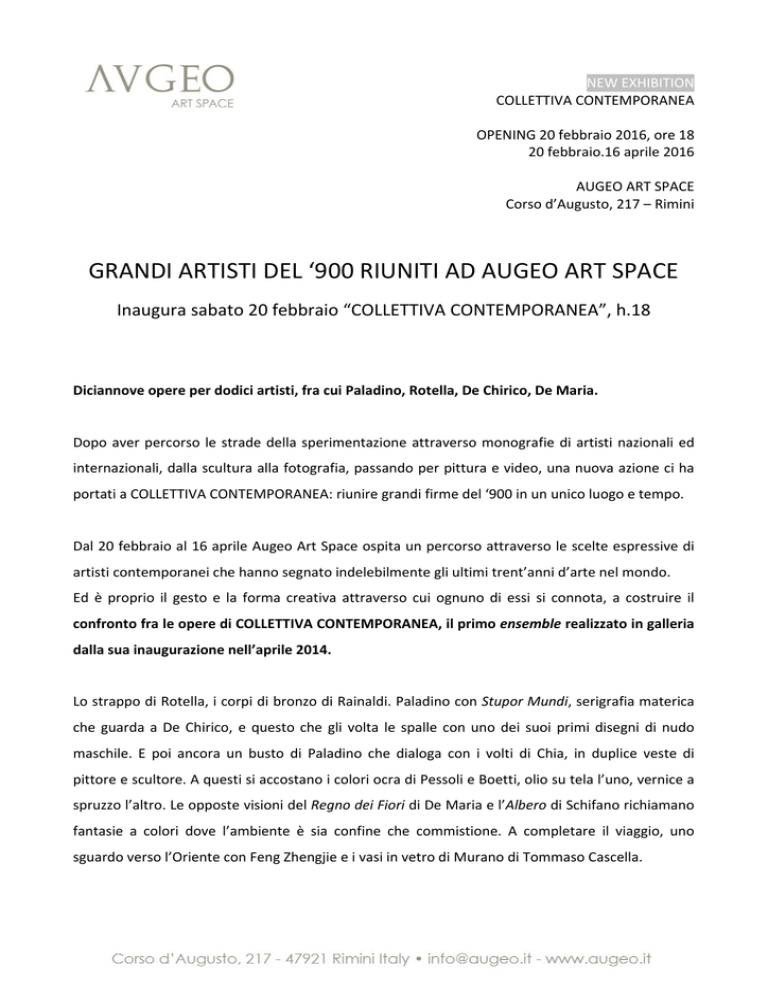 AVGEO
ART SPACE

NEW EXHIBITION
COLLETTIVA CONTEMPORANEA

OPENING 20 febbraio 2016, ore 18
20 febbraio.16 aprile 2016

AUGEO ART SPACE
Corso d'Augusto, 217 – Rimini

GRANDI ARTISTI DEL '900 RIUNITI AD AUGEO ART SPACE

Inaugura sabato 20 febbraio "COLLETTIVA CONTEMPORANEA", h.18

Diciannove opere per dodici artisti, fra cui Paladino, Rotella, De Chirico, De Maria.

Dopo aver percorso le strade della sperimentazione attraverso monografie di artisti nazionali ed internazionali, dalla scultura alla fotografia, passando per pittura e video, una nuova azione ci ha portati a COLLETTIVA CONTEMPORANEA: riunire grandi firme del '900 in un unico luogo e tempo.

Dal 20 febbraio al 16 aprile Augeo Art Space ospita un percorso attraverso le scelte espressive di artisti contemporanei che hanno segnato indelebilmente gli ultimi trent'anni d'arte nel mondo.
Ed è proprio il gesto e la forma creativa attraverso cui ognuno di essi si connota, a costruire il confronto fra le opere di COLLETTIVA CONTEMPORANEA, il primo ensemble realizzato in galleria dalla sua inaugurazione nell'aprile 2014.

Lo strappo di Rotella, i corpi di bronzo di Rainaldi. Paladino con Stupor Mundi, serigrafia materica che guarda a De Chirico, e questo che gli volta le spalle con uno dei suoi primi disegni di nudo maschile. E poi ancora un busto di Paladino che dialoga con i volti di Chia, in duplice veste di pittore e scultore. A questi si accostano i colori ocra di Pessoli e Boetti, olio su tela l'uno, vernice a spruzzo l'altro. Le opposte visioni del Regno dei Fiori di De Maria e l'Albero di Schifano richiamano fantasie a colori dove l'ambiente è sia confine che commistione. A completare il viaggio, uno sguardo verso l'Oriente con Feng Zhengjie e i vasi in vetro di Murano di Tommaso Cascella.

Corso d'Augusto, 217 - 47921 Rimini Italy • info@augeo.it - www.augeo.it